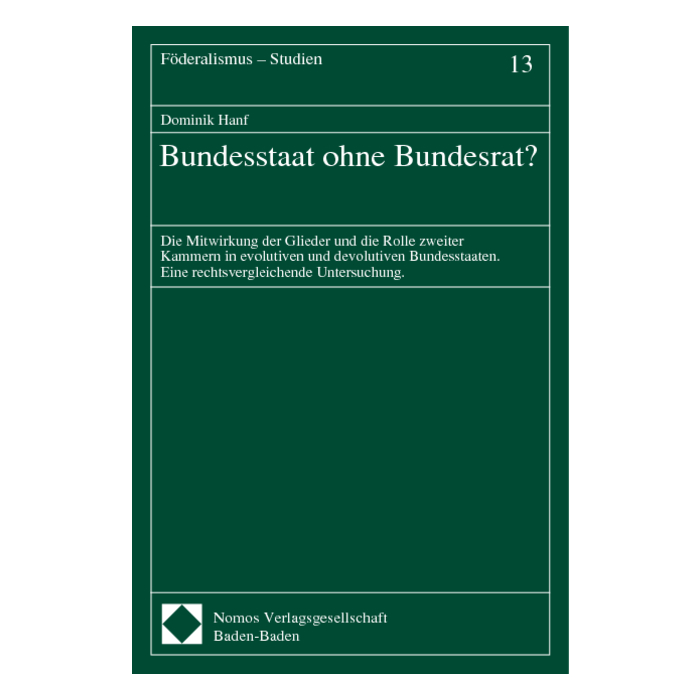 Föderalismus – Studien 13

Dominik Hanf

Bundesstaat ohne Bundesrat?

Die Mitwirkung der Glieder und die Rolle zweiter Kammern in evolutiven und devolutiven Bundesstaaten. Eine rechtsvergleichende Untersuchung.

Nomos Verlagsgesellschaft
Baden-Baden